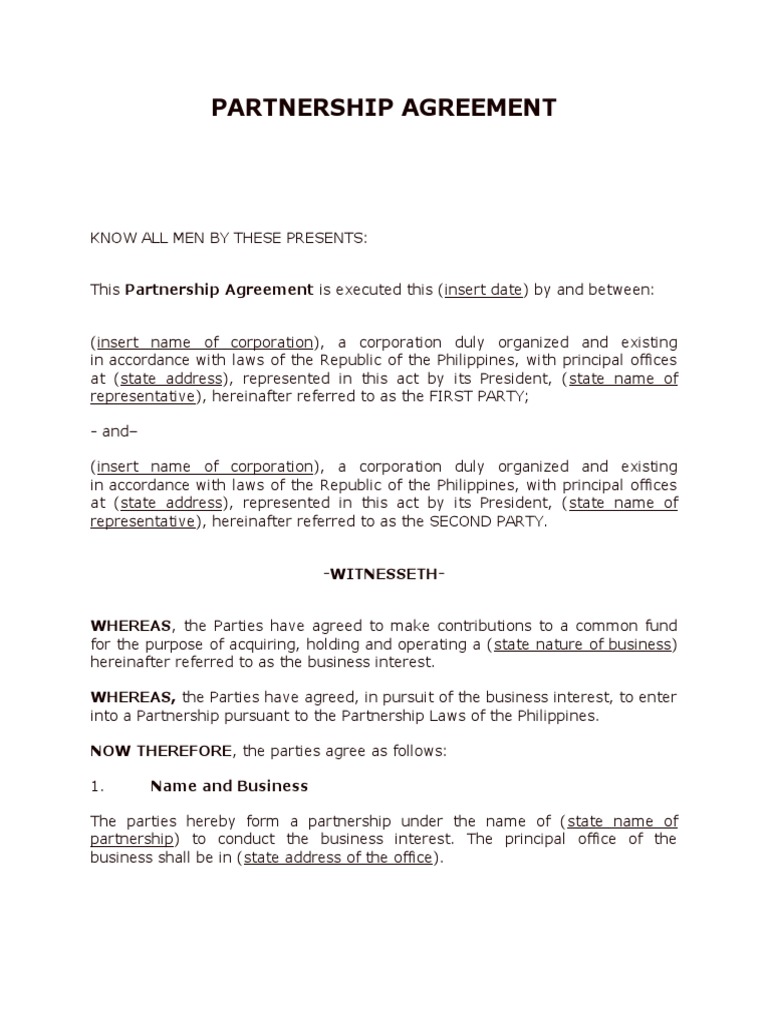 PARTNERSHIP AGREEMENT

KNOW ALL MEN BY THESE PRESENTS:

This Partnership Agreement is executed this (insert date) by and between:

(insert name of corporation), a corporation duly organized and existing in accordance with laws of the Republic of the Philippines, with principal offices at (state address), represented in this act by its President, (state name of representative), hereinafter referred to as the FIRST PARTY;

- and–

(insert name of corporation), a corporation duly organized and existing in accordance with laws of the Republic of the Philippines, with principal offices at (state address), represented in this act by its President, (state name of representative), hereinafter referred to as the SECOND PARTY.

-WITNESSETH-

WHEREAS, the Parties have agreed to make contributions to a common fund for the purpose of acquiring, holding and operating a (state nature of business) hereinafter referred to as the business interest.

WHEREAS, the Parties have agreed, in pursuit of the business interest, to enter into a Partnership pursuant to the Partnership Laws of the Philippines.

NOW THEREFORE, the parties agree as follows:

1. Name and Business

The parties hereby form a partnership under the name of (state name of partnership) to conduct the business interest. The principal office of the business shall be in (state address of the office).